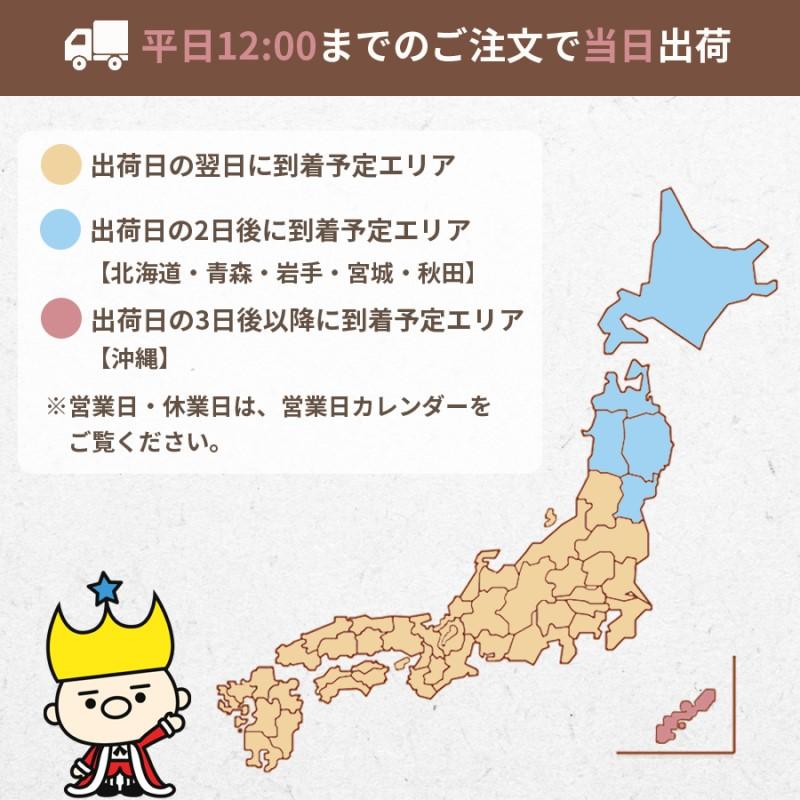 平日12:00までのご注文で当日出荷

出荷日の翌日に到着予定エリア

出荷日の2日後に到着予定エリア
【北海道・青森・岩手・宮城・秋田】

出荷日の3日後以降に到着予定エリア
【沖縄】

※営業日・休業日は、営業日カレンダーをご覧ください。